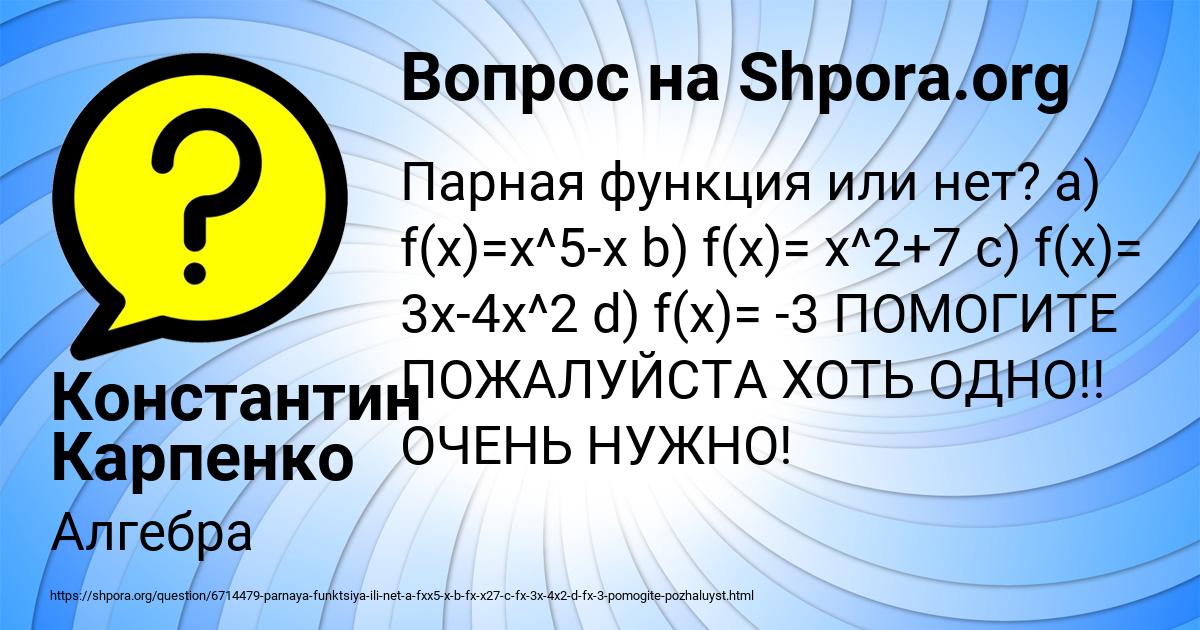 Вопрос на Shpora.org

Парная функция или нет? a) f(x)=x^5-x b) f(x)= x^2+7 c) f(x)= 3x-4x^2 d) f(x)= -3 ПОМОГИТЕ ПОЖАЛУЙСТА ХОТЬ ОДНО!! ОЧЕНЬ НУЖНО!

Константин Карпенко

Алгебра

https://shpora.org/question/6714479-parnaya-funktsiya-ili-net-a-fxx5-x-b-fx-x27-c-fx-3x-4x2-d-fx-3-pomogite-pozhaluyst.html